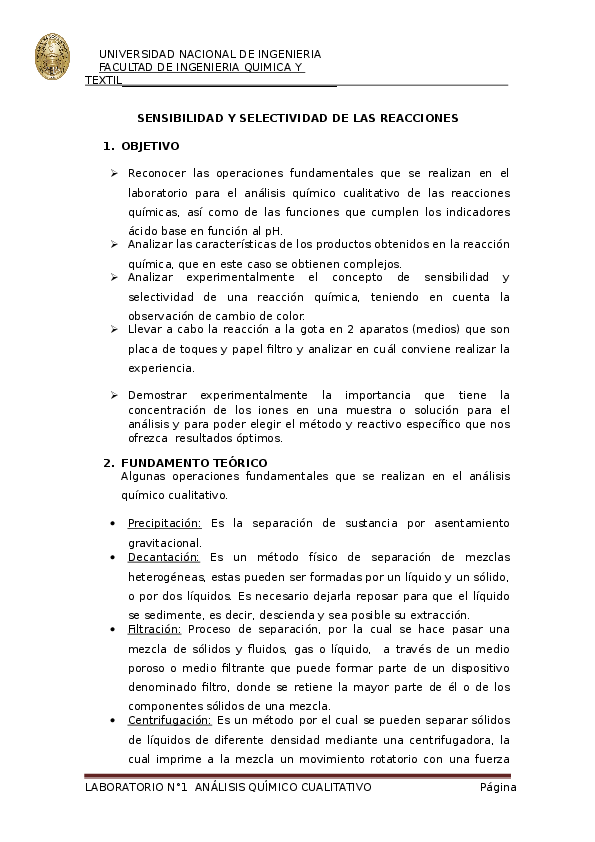 UNIVERSIDAD NACIONAL DE INGENIERIA
FACULTAD DE INGENIERIA QUIMICA Y TEXTIL

SENSIBILIDAD Y SELECTIVIDAD DE LAS REACCIONES

1. OBJETIVO

➢ Reconocer las operaciones fundamentales que se realizan en el laboratorio para el análisis químico cualitativo de las reacciones químicas, así como de las funciones que cumplen los indicadores ácido base en función al pH.
➢ Analizar las características de los productos obtenidos en la reacción química, que en este caso se obtienen complejos.
➢ Analizar experimentalmente el concepto de sensibilidad y selectividad de una reacción química, teniendo en cuenta la observación de cambio de color.
➢ Llevar a cabo la reacción a la gota en 2 aparatos (medios) que son placa de toques y papel filtro y analizar en cuál conviene realizar la experiencia.

➢ Demostrar experimentalmente la importancia que tiene la concentración de los iones en una muestra o solución para el análisis y para poder elegir el método y reactivo específico que nos ofrezca resultados óptimos.

2. FUNDAMENTO TEÓRICO
Algunas operaciones fundamentales que se realizan en el análisis químico cualitativo.

• Precipitación: Es la separación de sustancia por asentamiento gravitacional.
• Decantación: Es un método físico de separación de mezclas heterogéneas, estas pueden ser formadas por un líquido y un sólido, o por dos líquidos. Es necesario dejarla reposar para que el líquido se sedimente, es decir, descienda y sea posible su extracción.
• Filtración: Proceso de separación, por la cual se hace pasar una mezcla de sólidos y fluidos, gas o líquido, a través de un medio poroso o medio filtrante que puede formar parte de un dispositivo denominado filtro, donde se retiene la mayor parte de él o de los componentes sólidos de una mezcla.
• Centrifugación: Es un método por el cual se pueden separar sólidos de líquidos de diferente densidad mediante una centrifugadora, la cual imprime a la mezcla un movimiento rotatorio con una fuerza

LABORATORIO N°1 ANÁLISIS QUÍMICO CUALITATIVO Página